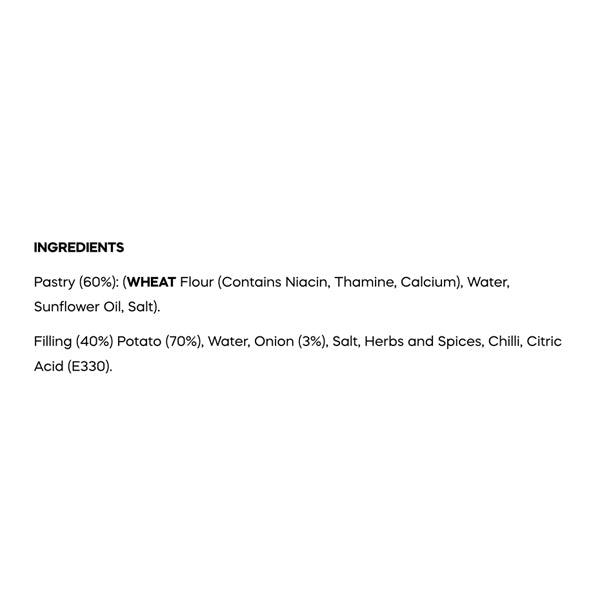 INGREDIENTS

Pastry (60%): (WHEAT Flour (Contains Niacin, Thamine, Calcium), Water, Sunflower Oil, Salt).

Filling (40%) Potato (70%), Water, Onion (3%), Salt, Herbs and Spices, Chilli, Citric Acid (E330).